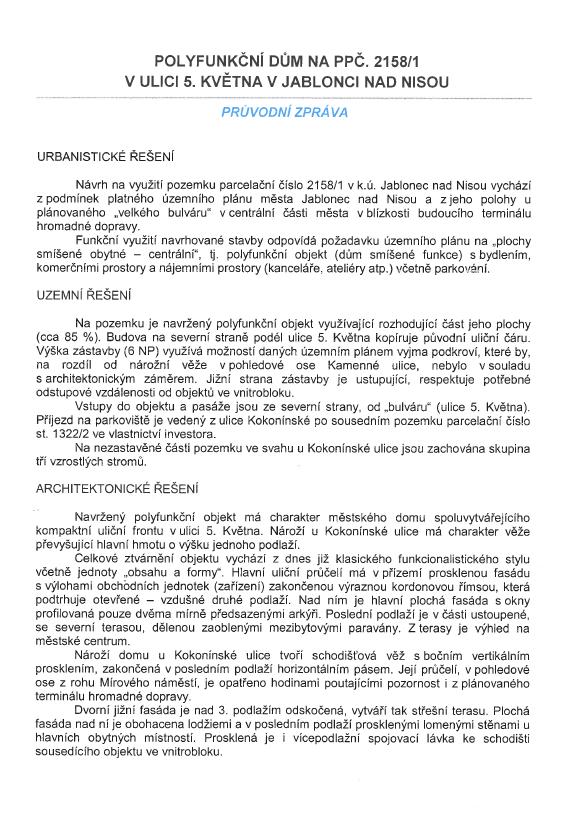 POLYFUNKČNÍ DŮM NA PPČ. 2158/1
V ULICI 5. KVĚTNA V JABLONCI NAD NISOU

PRŮVODNÍ ZPRÁVA

URBANISTICKÉ ŘEŠENÍ

Návrh na využití pozemku parcelační číslo 2158/1 v k.ú. Jablonec nad Nisou vychází z podmínek platného územního plánu města Jablonec nad Nisou a z jeho polohy u plánovaného „velkého bulváru" v centrální části města v blízkosti budoucího terminálu hromadné dopravy.

Funkční využití navrhované stavby odpovídá požadavku územního plánu na „plochy smíšené obytné – centrální", tj. polyfunkční objekt (dům smíšené funkce) s bydlením, komerčními prostory a nájemními prostory (kanceláře, ateliéry atp.) včetně parkování.

UZEMNÍ ŘEŠENÍ

Na pozemku je navržený polyfunkční objekt využívající rozhodující část jeho plochy (cca 85 %). Budova na severní straně podél ulice 5. Května kopíruje původní uliční čáru. Výška zástavby (6 NP) využívá možností daných územním plánem vyjma podkroví, které by, na rozdíl od nárožní věže v pohledové ose Kamenné ulice, nebylo v souladu s architektonickým záměrem. Jižní strana zástavby je ustupující, respektuje potřebné odstupové vzdálenosti od objektů ve vnitrobloku.

Vstupy do objektu a pasáže jsou ze severní strany, od „bulváru" (ulice 5. Května). Příjezd na parkoviště je vedený z ulice Kokonínské po sousedním pozemku parcelační číslo st. 1322/2 ve vlastnictví investora.

Na nezastavěné části pozemku ve svahu u Kokonínské ulice jsou zachována skupina tří vzrostlých stromů.

ARCHITEKTONICKÉ ŘEŠENÍ

Navržený polyfunkční objekt má charakter městského domu spoluvytvářejícího kompaktní uliční frontu v ulici 5. Května. Nároží u Kokonínské ulice má charakter věže převyšující hlavní hmotu o výšku jednoho podlaží.

Celkové ztvárnění objektu vychází z dnes již klasického funkcionalistického stylu včetně jednoty „obsahu a formy". Hlavní uliční průčelí má v přízemí prosklenou fasádu s výlohami obchodních jednotek (zařízení) zakončenou výraznou kordonovou římsou, která podtrhuje otevřené – vzdušné druhé podlaží. Nad ním je hlavní plochá fasáda s okny profilovaná pouze dvěma mírně předsazenými arkýři. Poslední podlaží je v části ustoupené, se severní terasou, dělenou zaoblenými mezibytovými paravány. Z terasy je výhled na městské centrum.

Nároží domu u Kokonínské ulice tvoří schodišťová věž s bočním vertikálním prosklením, zakončená v posledním podlaží horizontálním pásem. Její průčelí, v pohledové ose z rohu Mírového náměstí, je opatřeno hodinami poutajícími pozornost i z plánovaného terminálu hromadné dopravy.

Dvorní jižní fasáda je nad 3. podlažím odskočená, vytváří tak střešní terasu. Plochá fasáda nad ní je obohacena lodžiemi a v posledním podlaží prosklenými lomenými stěnami u hlavních obytných místností. Prosklená je i vícepodlažní spojovací lávka ke schodišti sousedícího objektu ve vnitrobloku.